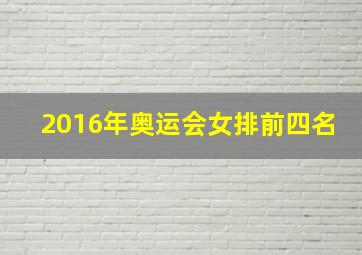 2016年奥运会女排前四名